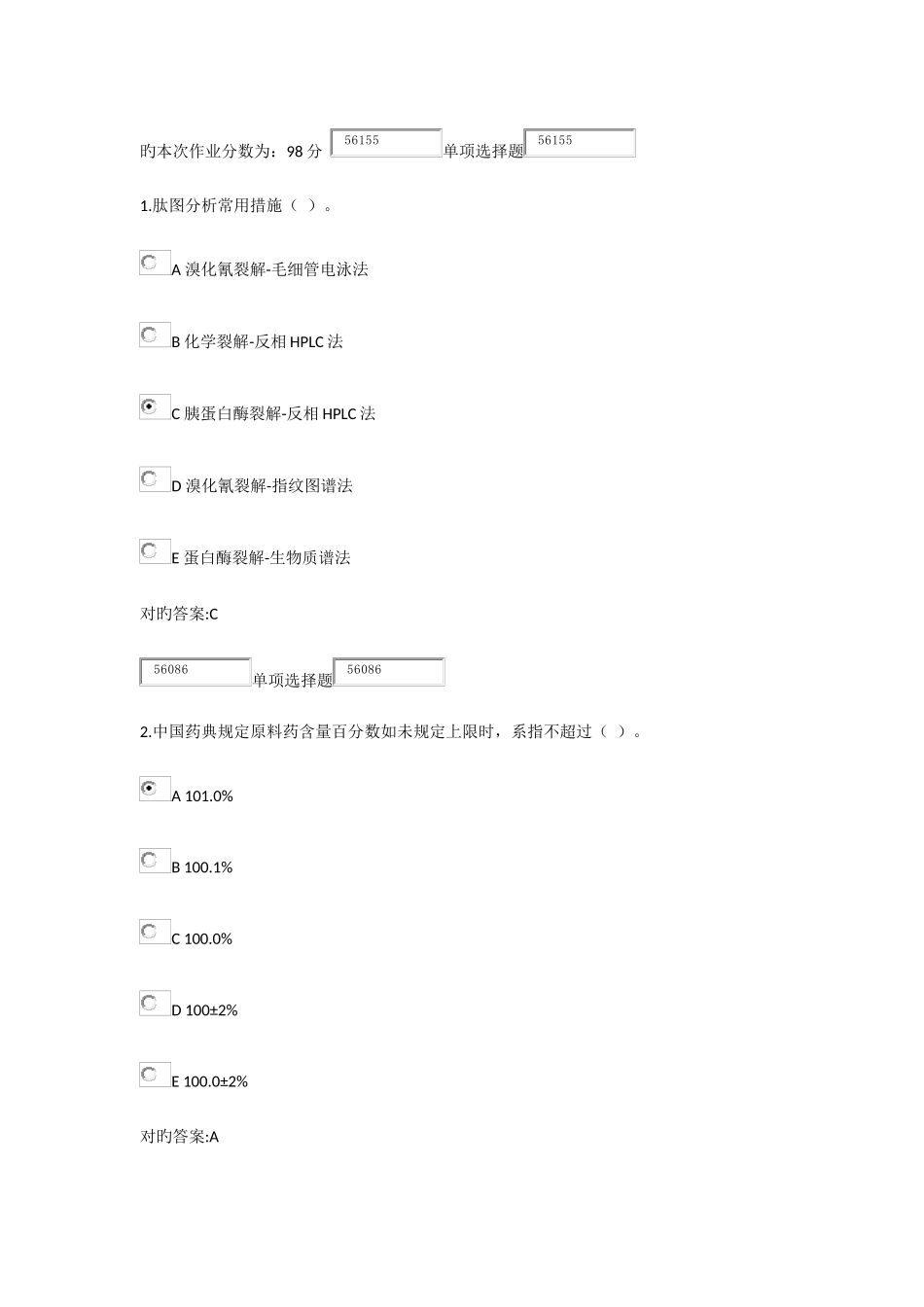 旳本次作业分数为：98 分 56155 单项选择题 56155

1.肽图分析常用措施（ ）。

A 溴化氰裂解-毛细管电泳法

B 化学裂解-反相 HPLC 法

C 胰蛋白酶裂解-反相 HPLC 法

D 溴化氰裂解-指纹图谱法

E 蛋白酶裂解-生物质谱法

对旳答案:C

56086 单项选择题 56086

2.中国药典规定原料药含量百分数如未规定上限时，系指不超过（ ）。

A 101.0%

B 100.1%

C 100.0%

D 100±2%

E 100.0±2%

对旳答案:A